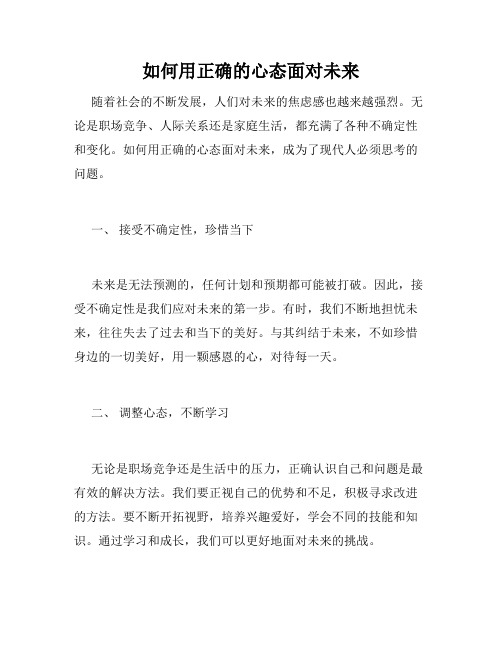 如何用正确的心态面对未来

随着社会的不断发展，人们对未来的焦虑感也越来越强烈。无论是职场竞争、人际关系还是家庭生活，都充满了各种不确定性和变化。如何用正确的心态面对未来，成为了现代人必须思考的问题。

一、 接受不确定性，珍惜当下

未来是无法预测的，任何计划和预期都可能被打破。因此，接受不确定性是我们应对未来的第一步。有时，我们不断地担忧未来，往往失去了过去和当下的美好。与其纠结于未来，不如珍惜身边的一切美好，用一颗感恩的心，对待每一天。

二、 调整心态，不断学习

无论是职场竞争还是生活中的压力，正确认识自己和问题是最有效的解决方法。我们要正视自己的优势和不足，积极寻求改进的方法。要不断开拓视野，培养兴趣爱好，学会不同的技能和知识。通过学习和成长，我们可以更好地面对未来的挑战。